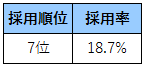 | 採用順位 | 採用率 |
|---|---|
| 7位 | 18.7% |